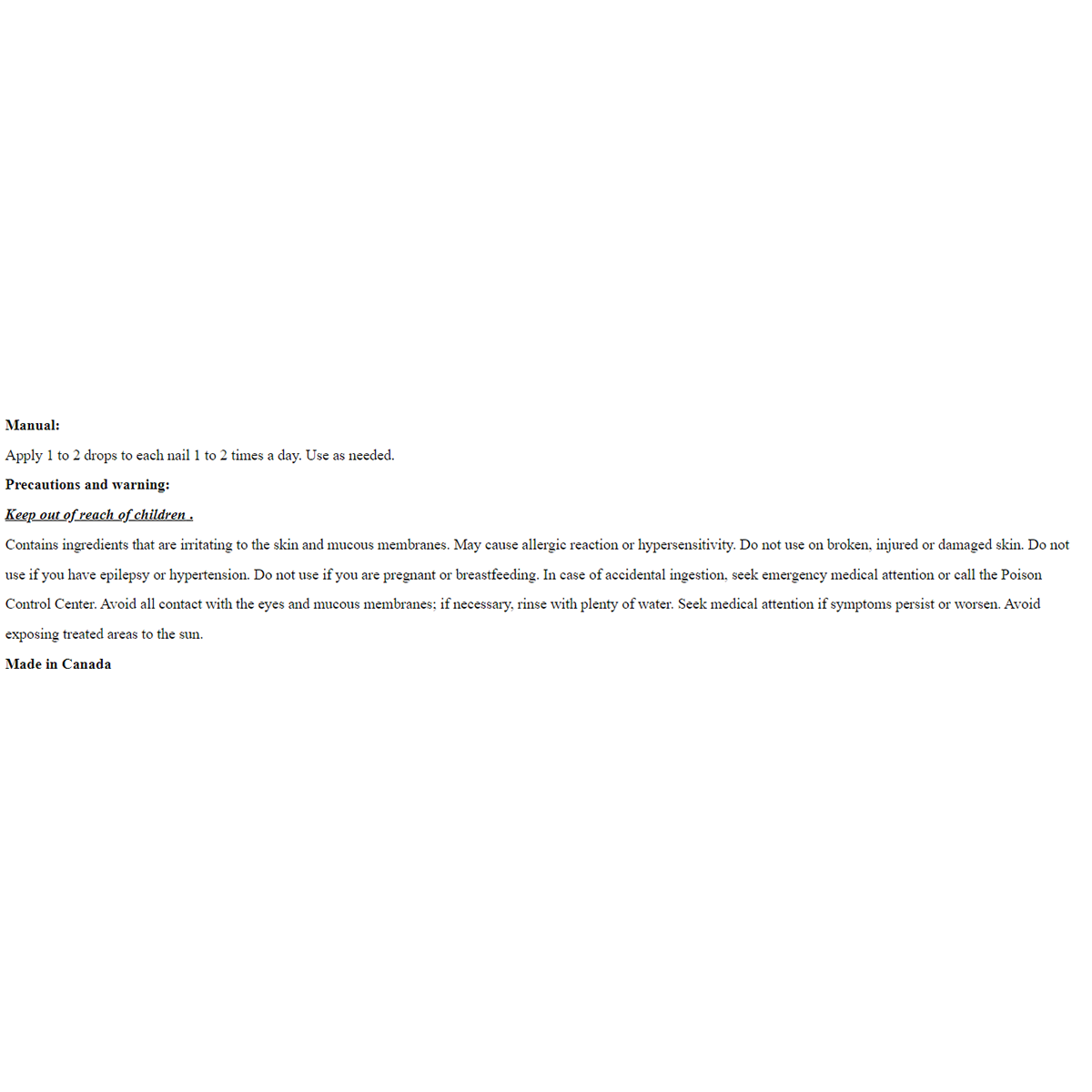 Manual:

Apply 1 to 2 drops to each nail 1 to 2 times a day. Use as needed.

Precautions and warning:

Keep out of reach of children .

Contains ingredients that are irritating to the skin and mucous membranes. May cause allergic reaction or hypersensitivity. Do not use on broken, injured or damaged skin. Do not use if you have epilepsy or hypertension. Do not use if you are pregnant or breastfeeding. In case of accidental ingestion, seek emergency medical attention or call the Poison Control Center. Avoid all contact with the eyes and mucous membranes; if necessary, rinse with plenty of water. Seek medical attention if symptoms persist or worsen. Avoid exposing treated areas to the sun.

Made in Canada